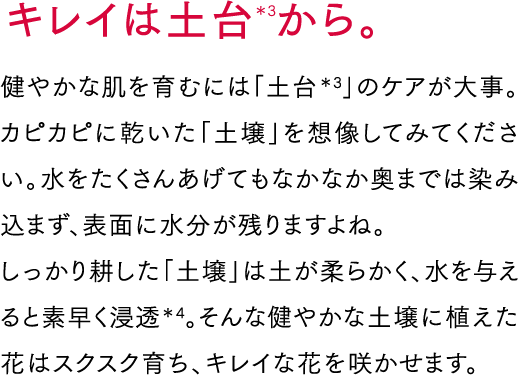 キレイは土台$^{*3}$から。

健やかな肌を育むには「土台$^{*3}$」のケアが大事。カピカピに乾いた「土壌」を想像してみてください。水をたくさんあげてもなかなか奥までは染み込まず、表面に水分が残りますよね。
しっかり耕した「土壌」は土が柔らかく、水を与えると素早く浸透$^{*4}$。そんな健やかな土壌に植えた花はスクスク育ち、キレイな花を咲かせます。